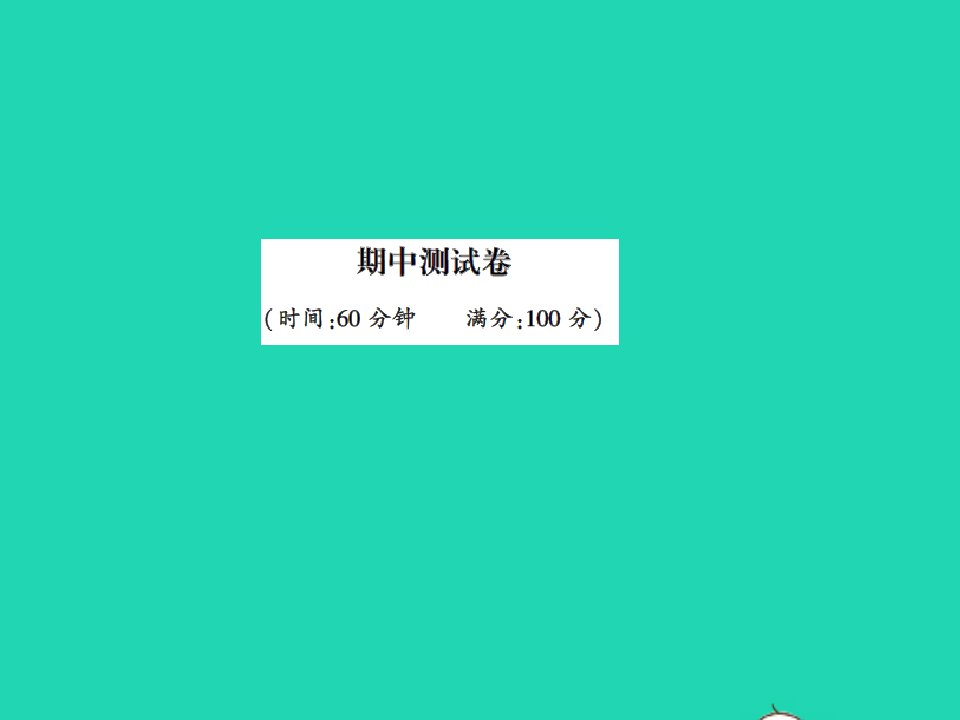 期中测试卷

(时间:60 分钟　　满分:100 分)